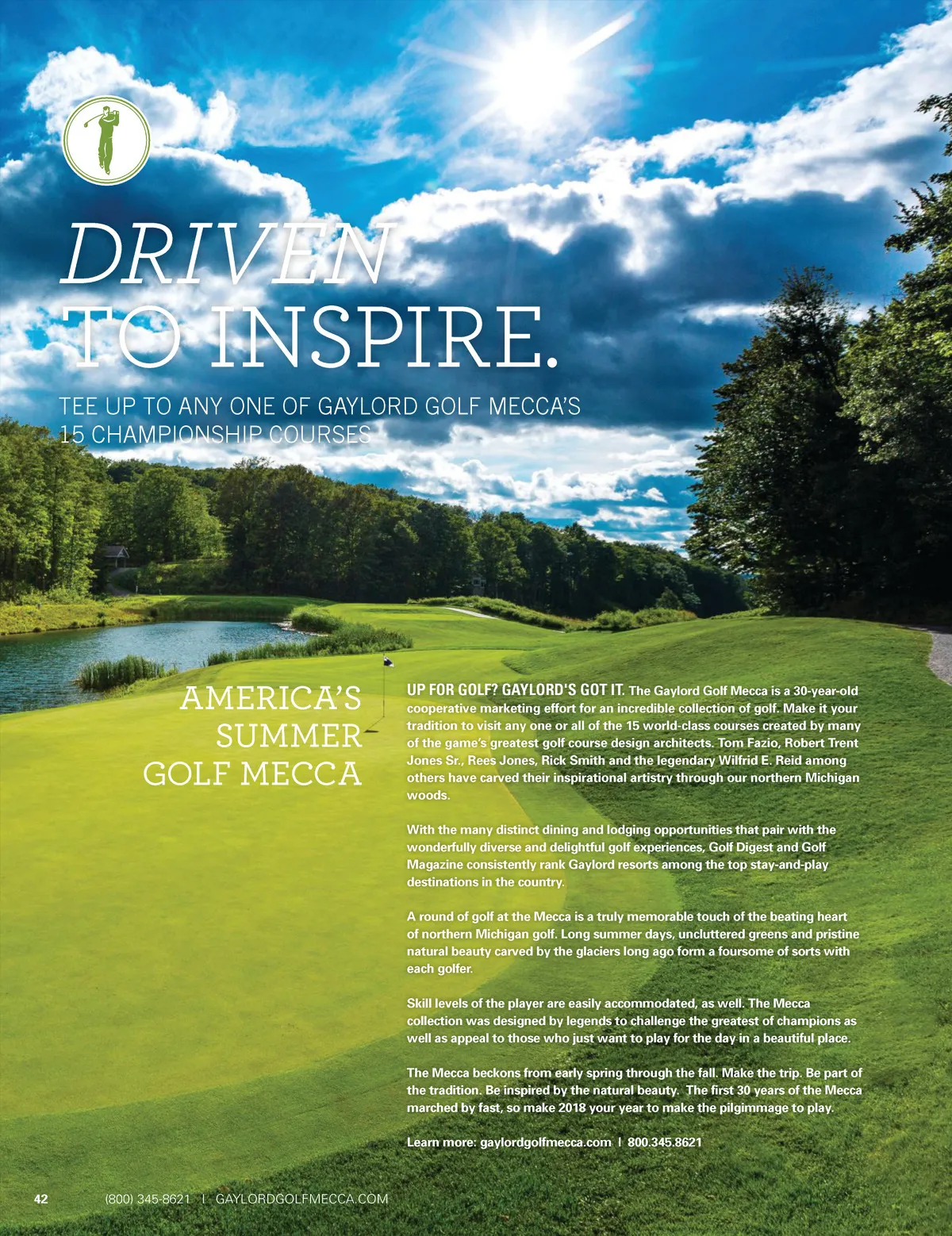 DRIVEN
TO INSPIRE.

TEE UP TO ANY ONE OF GAYLORD GOLF MECCA'S
15 CHAMPIONSHIP COURSES

AMERICA'S
SUMMER
GOLF MECCA

UP FOR GOLF? GAYLORD'S GOT IT. The Gaylord Golf Mecca is a 30-year-old cooperative marketing effort for an incredible collection of golf. Make it your tradition to visit any one or all of the 15 world-class courses created by many of the game's greatest golf course design architects. Tom Fazio, Robert Trent Jones Sr., Rees Jones, Rick Smith and the legendary Wilfrid E. Reid among others have carved their inspirational artistry through our northern Michigan woods.

With the many distinct dining and lodging opportunities that pair with the wonderfully diverse and delightful golf experiences, Golf Digest and Golf Magazine consistently rank Gaylord resorts among the top stay-and-play destinations in the country.

A round of golf at the Mecca is a truly memorable touch of the beating heart of northern Michigan golf. Long summer days, uncluttered greens and pristine natural beauty carved by the glaciers long ago form a foursome of sorts with each golfer.

Skill levels of the player are easily accommodated, as well. The Mecca collection was designed by legends to challenge the greatest of champions as well as appeal to those who just want to play for the day in a beautiful place.

The Mecca beckons from early spring through the fall. Make the trip. Be part of the tradition. Be inspired by the natural beauty. The first 30 years of the Mecca marched by fast, so make 2018 your year to make the pilgimmage to play.

Learn more: gaylordgolfmecca.com | 800.345.8621

42 (800) 345-8621 | GAYLORDGOLFMECCA.COM